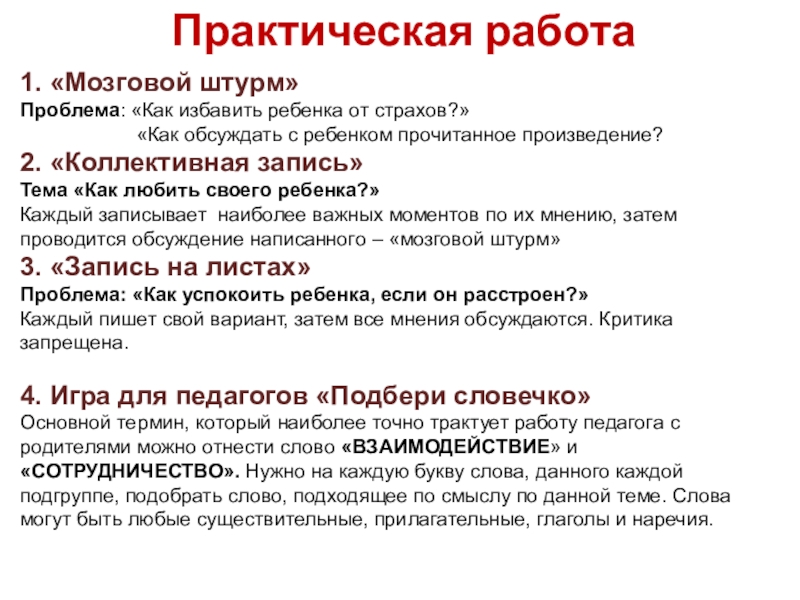 Практическая работа

1. «Мозговой штурм»
Проблема: «Как избавить ребенка от страхов?»
«Как обсуждать с ребенком прочитанное произведение?

2. «Коллективная запись»
Тема «Как любить своего ребенка?»
Каждый записывает наиболее важных моментов по их мнению, затем проводится обсуждение написанного – «мозговой штурм»

3. «Запись на листах»
Проблема: «Как успокоить ребенка, если он расстроен?»
Каждый пишет свой вариант, затем все мнения обсуждаются. Критика запрещена.

4. Игра для педагогов «Подбери словечко»
Основной термин, который наиболее точно трактует работу педагога с родителями можно отнести слово «ВЗАИМОДЕЙСТВИЕ» и «СОТРУДНИЧЕСТВО». Нужно на каждую букву слова, данного каждой подгруппе, подобрать слово, подходящее по смыслу по данной теме. Слова могут быть любые существительные, прилагательные, глаголы и наречия.